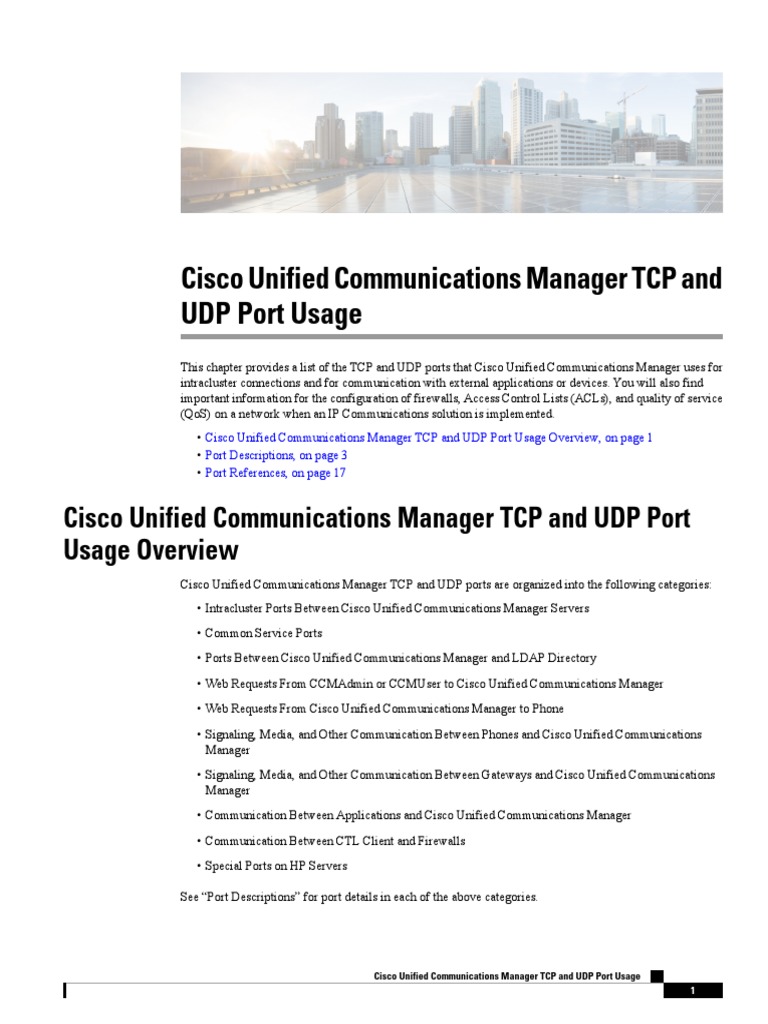 Cisco Unified Communications Manager TCP and UDP Port Usage

This chapter provides a list of the TCP and UDP ports that Cisco Unified Communications Manager uses for intracluster connections and for communication with external applications or devices. You will also find important information for the configuration of firewalls, Access Control Lists (ACLs), and quality of service (QoS) on a network when an IP Communications solution is implemented.

• Cisco Unified Communications Manager TCP and UDP Port Usage Overview, on page 1
• Port Descriptions, on page 3
• Port References, on page 17

Cisco Unified Communications Manager TCP and UDP Port Usage Overview

Cisco Unified Communications Manager TCP and UDP ports are organized into the following categories:

• Intracluster Ports Between Cisco Unified Communications Manager Servers
• Common Service Ports
• Ports Between Cisco Unified Communications Manager and LDAP Directory
• Web Requests From CCMAdmin or CCMUser to Cisco Unified Communications Manager
• Web Requests From Cisco Unified Communications Manager to Phone
• Signaling, Media, and Other Communication Between Phones and Cisco Unified Communications Manager
• Signaling, Media, and Other Communication Between Gateways and Cisco Unified Communications Manager
• Communication Between Applications and Cisco Unified Communications Manager
• Communication Between CTL Client and Firewalls
• Special Ports on HP Servers

See “Port Descriptions” for port details in each of the above categories.

Cisco Unified Communications Manager TCP and UDP Port Usage

1